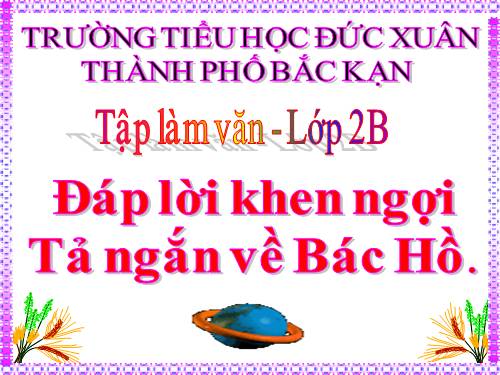 TRƯỜNG TIỂU HỌC ĐỨC XUÂN
THÀNH PHỐ BẮC KẠN

Tập làm văn - Lớp 2B

Đáp lời khen ngợi
Tả ngắn về Bác Hồ.